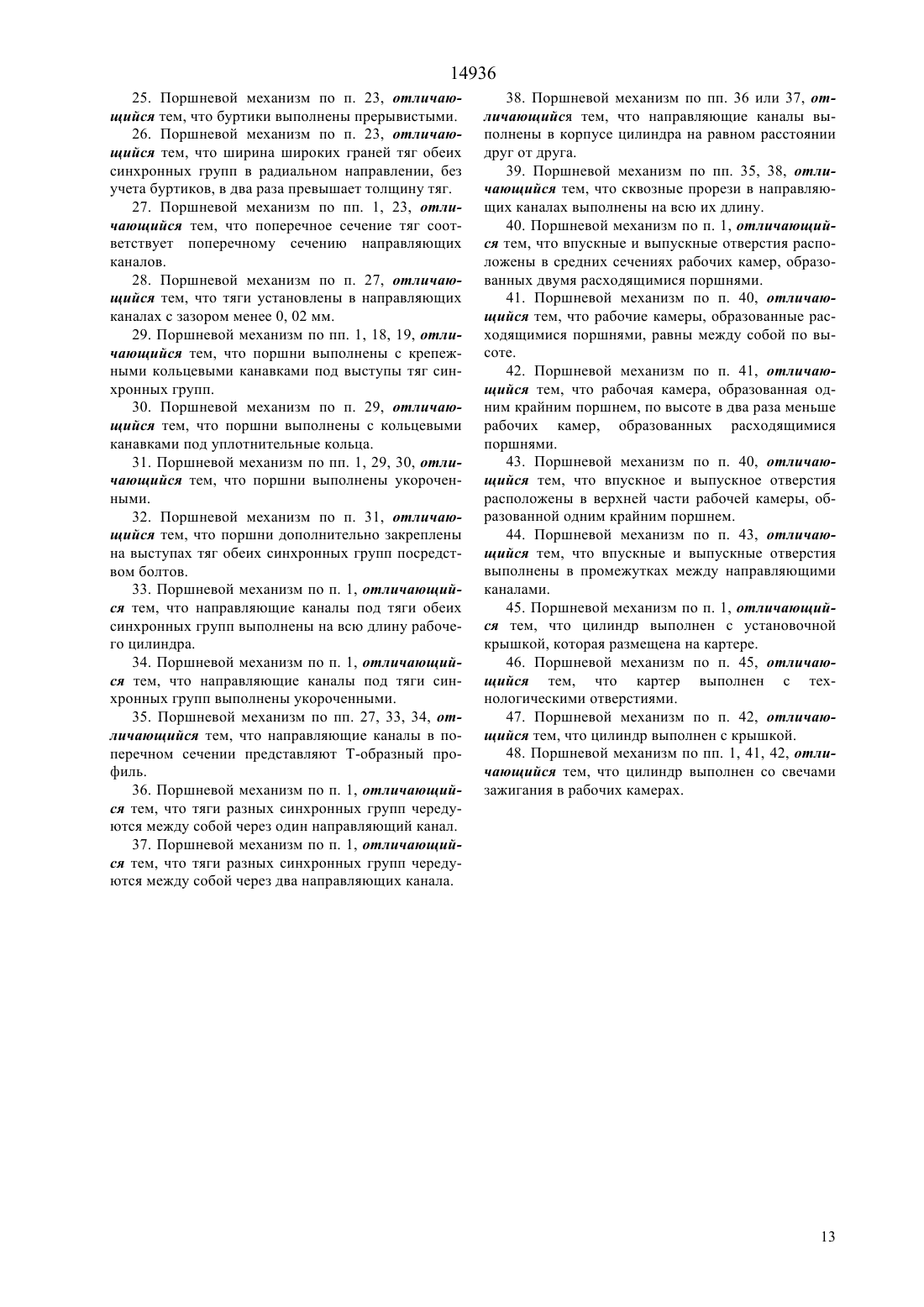 14936

25. Поршневой механизм по п. 23, отличающийся тем, что буртики выполнены прерывистыми.

26. Поршневой механизм по п. 23, отличающийся тем, что ширина широких граней тяг обеих синхронных групп в радиальном направлении, без учета буртиков, в два раза превышает толщину тяг.

27. Поршневой механизм по пп. 1, 23, отличающийся тем, что поперечное сечение тяг соответствует поперечному сечению направляющих каналов.

28. Поршневой механизм по п. 27, отличающийся тем, что тяги установлены в направляющих каналах с зазором менее 0, 02 мм.

29. Поршневой механизм по пп. 1, 18, 19, отличающийся тем, что поршни выполнены с крепежными кольцевыми канавками под выступы тяг синхронных групп.

30. Поршневой механизм по п. 29, отличающийся тем, что поршни выполнены с кольцевыми канавками под уплотнительные кольца.

31. Поршневой механизм по пп. 1, 29, 30, отличающийся тем, что поршни выполнены укороченными.

32. Поршневой механизм по п. 31, отличающийся тем, что поршни дополнительно закреплены на выступах тяг обеих синхронных групп посредством болтов.

33. Поршневой механизм по п. 1, отличающийся тем, что направляющие каналы под тяги обеих синхронных групп выполнены на всю длину рабочего цилиндра.

34. Поршневой механизм по п. 1, отличающийся тем, что направляющие каналы под тяги синхронных групп выполнены укороченными.

35. Поршневой механизм по пп. 27, 33, 34, отличающийся тем, что направляющие каналы в поперечном сечении представляют Т-образный профиль.

36. Поршневой механизм по п. 1, отличающийся тем, что тяги разных синхронных групп чередуются между собой через один направляющий канал.

37. Поршневой механизм по п. 1, отличающийся тем, что тяги разных синхронных групп чередуются между собой через два направляющих канала.

38. Поршневой механизм по пп. 36 или 37, отличающийся тем, что направляющие каналы выполнены в корпусе цилиндра на равном расстоянии друг от друга.

39. Поршневой механизм по пп. 35, 38, отличающийся тем, что сквозные прорези в направляющих каналах выполнены на всю их длину.

40. Поршневой механизм по п. 1, отличающийся тем, что впускные и выпускные отверстия расположены в средних сечениях рабочих камер, образованных двумя расходящимися поршнями.

41. Поршневой механизм по п. 40, отличающийся тем, что рабочие камеры, образованные расходящимися поршнями, равны между собой по высоте.

42. Поршневой механизм по п. 41, отличающийся тем, что рабочая камера, образованная одним крайним поршнем, по высоте в два раза меньше рабочих камер, образованных расходящимися поршнями.

43. Поршневой механизм по п. 40, отличающийся тем, что впускное и выпускное отверстия расположены в верхней части рабочей камеры, образованной одним крайним поршнем.

44. Поршневой механизм по п. 43, отличающийся тем, что впускные и выпускные отверстия выполнены в промежутках между направляющими каналами.

45. Поршневой механизм по п. 1, отличающийся тем, что цилиндр выполнен с установочной крышкой, которая размещена на картере.

46. Поршневой механизм по п. 45, отличающийся тем, что картер выполнен с технологическими отверстиями.

47. Поршневой механизм по п. 42, отличающийся тем, что цилиндр выполнен с крышкой.

48. Поршневой механизм по пп. 1, 41, 42, отличающийся тем, что цилиндр выполнен со свечами зажигания в рабочих камерах.

13